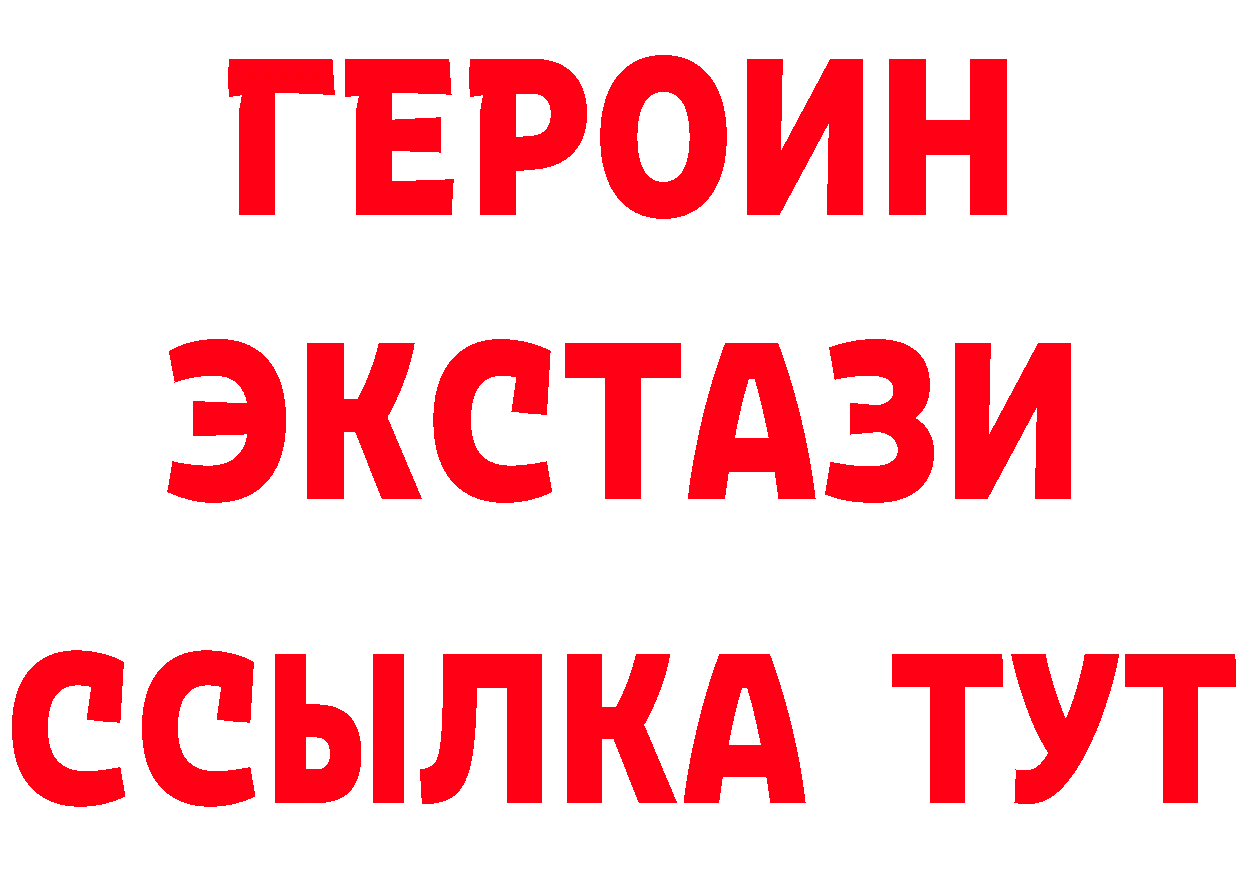 ГЕРОИН
ЭКСТАЗИ
ССЫЛКА ТУТ